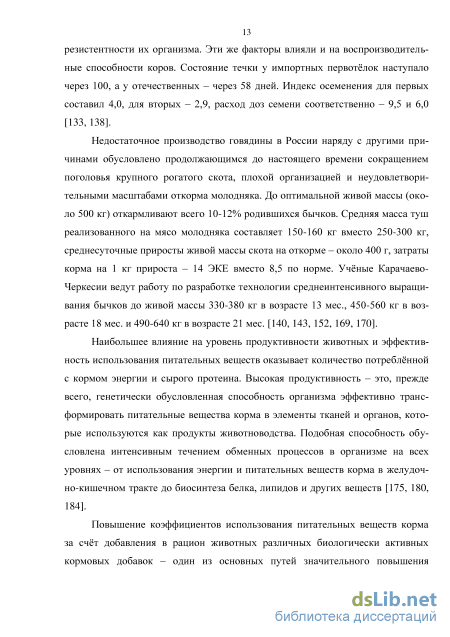 13

резистентности их организма. Эти же факторы влияли и на воспроизводительные способности коров. Состояние течки у импортных первотёлок наступало через 100, а у отечественных – через 58 дней. Индекс осеменения для первых составил 4,0, для вторых – 2,9, расход доз семени соответственно – 9,5 и 6,0 [133, 138].

Недостаточное производство говядины в России наряду с другими причинами обусловлено продолжающимся до настоящего времени сокращением поголовья крупного рогатого скота, плохой организацией и неудовлетворительными масштабами откорма молодняка. До оптимальной живой массы (около 500 кг) откармливают всего 10-12% родившихся бычков. Средняя масса туш реализованного на мясо молодняка составляет 150-160 кг вместо 250-300 кг, среднесуточные приросты живой массы скота на откорме – около 400 г, затраты корма на 1 кг прироста – 14 ЭКЕ вместо 8,5 по норме. Учёные Карачаево-Черкесии ведут работу по разработке технологии среднеинтенсивного выращивания бычков до живой массы 330-380 кг в возрасте 13 мес., 450-560 кг в возрасте 18 мес. и 490-640 кг в возрасте 21 мес. [140, 143, 152, 169, 170].

Наибольшее влияние на уровень продуктивности животных и эффективность использования питательных веществ оказывает количество потреблённой с кормом энергии и сырого протеина. Высокая продуктивность – это, прежде всего, генетически обусловленная способность организма эффективно трансформировать питательные вещества корма в элементы тканей и органов, которые используются как продукты животноводства. Подобная способность обусловлена интенсивным течением обменных процессов в организме на всех уровнях – от использования энергии и питательных веществ корма в желудочно-кишечном тракте до биосинтеза белка, липидов и других веществ [175, 180, 184].

Повышение коэффициентов использования питательных веществ корма за счёт добавления в рацион животных различных биологически активных кормовых добавок – один из основных путей значительного повышения

dsLib.net
библиотека диссертаций